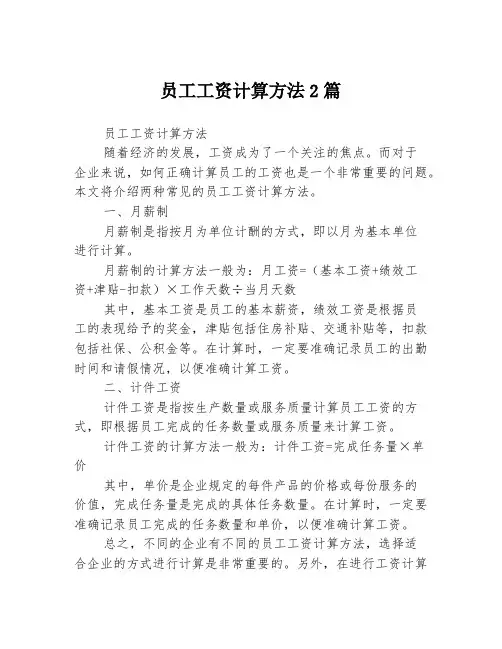 员工工资计算方法2篇

员工工资计算方法

随着经济的发展，工资成为了一个关注的焦点。而对于企业来说，如何正确计算员工的工资也是一个非常重要的问题。本文将介绍两种常见的员工工资计算方法。

一、月薪制

月薪制是指按月为单位计酬的方式，即以月为基本单位进行计算。

月薪制的计算方法一般为：月工资=（基本工资+绩效工资+津贴-扣款）×工作天数÷当月天数

其中，基本工资是员工的基本薪资，绩效工资是根据员工的表现给予的奖金，津贴包括住房补贴、交通补贴等，扣款包括社保、公积金等。在计算时，一定要准确记录员工的出勤时间和请假情况，以便准确计算工资。

二、计件工资

计件工资是指按生产数量或服务质量计算员工工资的方式，即根据员工完成的任务数量或服务质量来计算工资。

计件工资的计算方法一般为：计件工资=完成任务量×单价

其中，单价是企业规定的每件产品的价格或每份服务的价值，完成任务量是完成的具体任务数量。在计算时，一定要准确记录员工完成的任务数量和单价，以便准确计算工资。

总之，不同的企业有不同的员工工资计算方法，选择适合企业的方式进行计算是非常重要的。另外，在进行工资计算